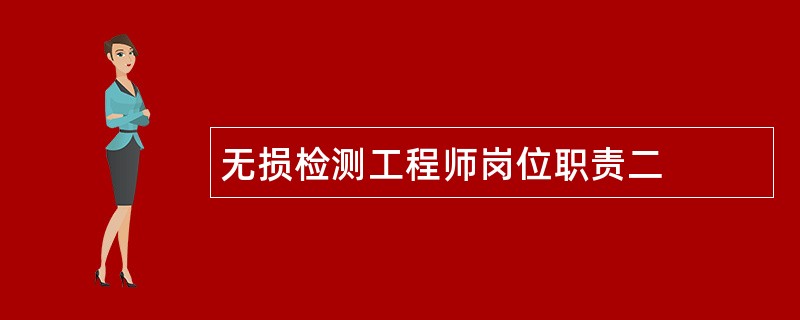 无损检测工程师岗位职责二